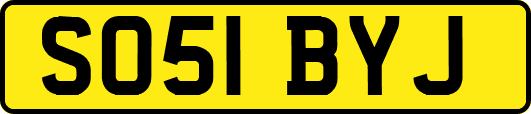 SO51 BYJ